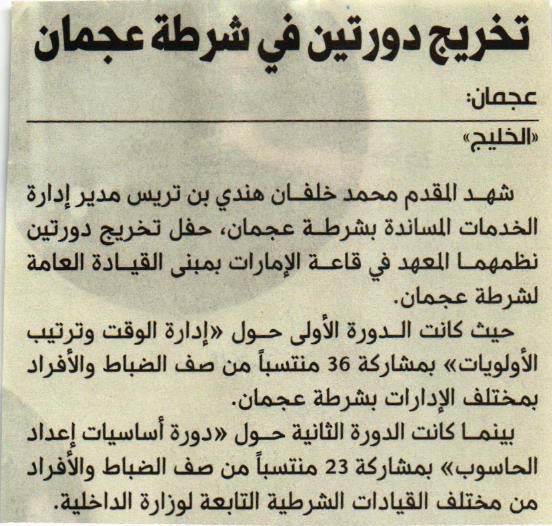 تخريج دورتين في شرطة عجمان

عجمان:

«الخليج»

شهد المقدم محمد خلفان هندي بن تريس مدير إدارة الخدمات المساندة بشرطة عجمان، حفل تخريج دورتين نظمهما المعهد في قاعة الإمارات بمبنى القيادة العامة لشرطة عجمان.

حيث كانت الدورة الأولى حول «إدارة الوقت وترتيب الأولويات» بمشاركة 36 منتسباً من صف الضباط والأفراد بمختلف الإدارات بشرطة عجمان.

بينما كانت الدورة الثانية حول «دورة أساسيات إعداد الحاسوب» بمشاركة 23 منتسباً من صف الضباط والأفراد من مختلف القيادات الشرطية التابعة لوزارة الداخلية.